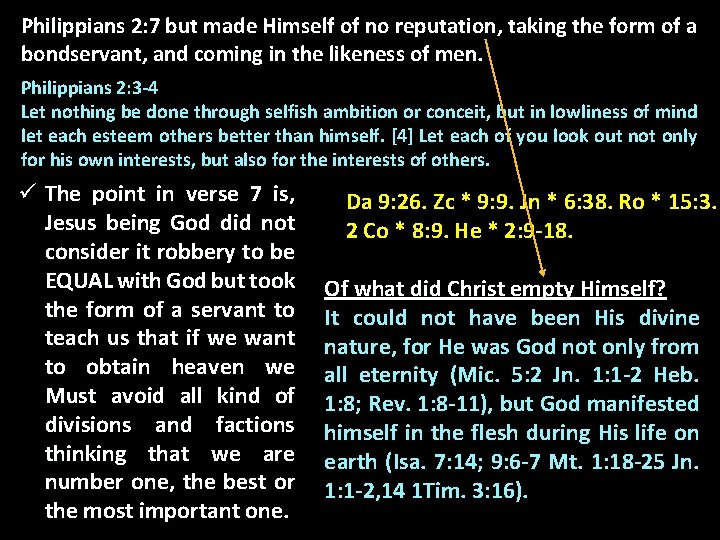 Philippians 2:7 but made Himself of no reputation, taking the form of a bondservant, and coming in the likeness of men.

Philippians 2:3-4
Let nothing be done through selfish ambition or conceit, but in lowliness of mind let each esteem others better than himself. [4] Let each of you look out not only for his own interests, but also for the interests of others.

✓ The point in verse 7 is, Jesus being God did not consider it robbery to be EQUAL with God but took the form of a servant to teach us that if we want to obtain heaven we Must avoid all kind of divisions and factions thinking that we are number one, the best or the most important one.

Da 9:26. Zc * 9:9. Jn * 6:38. Ro * 15:3. 2 Co * 8:9. He * 2:9-18.

Of what did Christ empty Himself?
It could not have been His divine nature, for He was God not only from all eternity (Mic. 5:2 Jn. 1:1-2 Heb. 1:8; Rev. 1:8-11), but God manifested himself in the flesh during His life on earth (Isa. 7:14; 9:6-7 Mt. 1:18-25 Jn. 1:1-2,14 1Tim. 3:16).